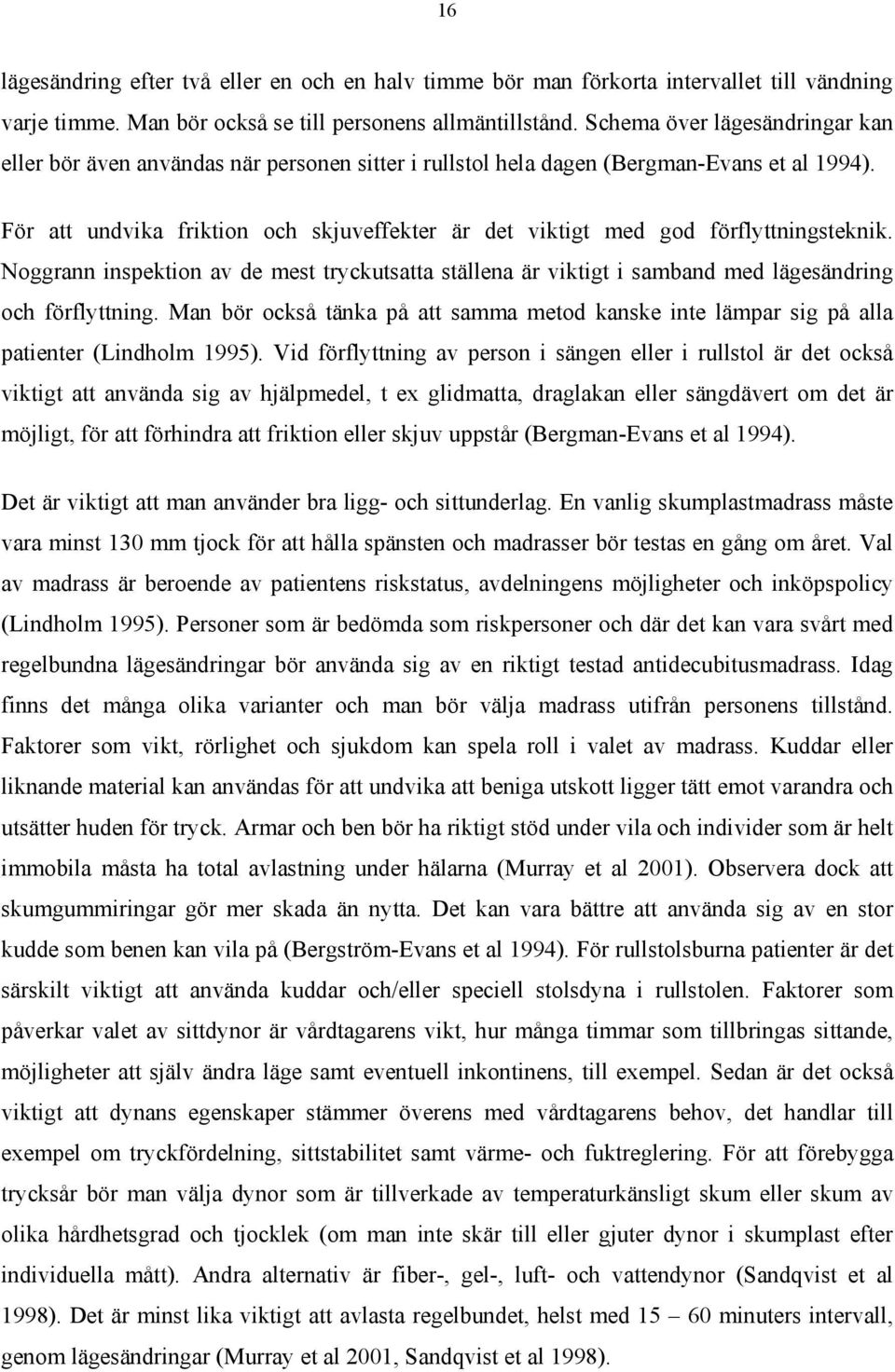 16

lägesändring efter två eller en och en halv timme bör man förkorta intervallet till vändning varje timme. Man bör också se till personens allmäntillstånd. Schema över lägesändringar kan eller bör även användas när personen sitter i rullstol hela dagen (Bergman-Evans et al 1994).

För att undvika friktion och skjuveffekter är det viktigt med god förflyttningsteknik. Noggrann inspektion av de mest tryckutsatta ställena är viktigt i samband med lägesändring och förflyttning. Man bör också tänka på att samma metod kanske inte lämpar sig på alla patienter (Lindholm 1995). Vid förflyttning av person i sängen eller i rullstol är det också viktigt att använda sig av hjälpmedel, t ex glidmatta, draglakan eller sängdävert om det är möjligt, för att förhindra att friktion eller skjuv uppstår (Bergman-Evans et al 1994).

Det är viktigt att man använder bra ligg- och sittunderlag. En vanlig skumplastmadrass måste vara minst 130 mm tjock för att hålla spänsten och madrasser bör testas en gång om året. Val av madrass är beroende av patientens riskstatus, avdelningens möjligheter och inköpspolicy (Lindholm 1995). Personer som är bedömda som riskpersoner och där det kan vara svårt med regelbundna lägesändringar bör använda sig av en riktigt testad antidecubitusmadrass. Idag finns det många olika varianter och man bör välja madrass utifrån personens tillstånd. Faktorer som vikt, rörlighet och sjukdom kan spela roll i valet av madrass. Kuddar eller liknande material kan användas för att undvika att beniga utskott ligger tätt emot varandra och utsätter huden för tryck. Armar och ben bör ha riktigt stöd under vila och individer som är helt immobila måsta ha total avlastning under hälarna (Murray et al 2001). Observera dock att skumgummiringar gör mer skada än nytta. Det kan vara bättre att använda sig av en stor kudde som benen kan vila på (Bergström-Evans et al 1994). För rullstolsburna patienter är det särskilt viktigt att använda kuddar och/eller speciell stolsdyna i rullstolen. Faktorer som påverkar valet av sittdynor är vårdtagarens vikt, hur många timmar som tillbringas sittande, möjligheter att själv ändra läge samt eventuell inkontinens, till exempel. Sedan är det också viktigt att dynans egenskaper stämmer överens med vårdtagarens behov, det handlar till exempel om tryckfördelning, sittstabilitet samt värme- och fuktreglering. För att förebygga trycksår bör man välja dynor som är tillverkade av temperaturkänsligt skum eller skum av olika hårdhetsgrad och tjocklek (om man inte skär till eller gjuter dynor i skumplast efter individuella mått). Andra alternativ är fiber-, gel-, luft- och vattendynor (Sandqvist et al 1998). Det är minst lika viktigt att avlasta regelbundet, helst med 15 – 60 minuters intervall, genom lägesändringar (Murray et al 2001, Sandqvist et al 1998).